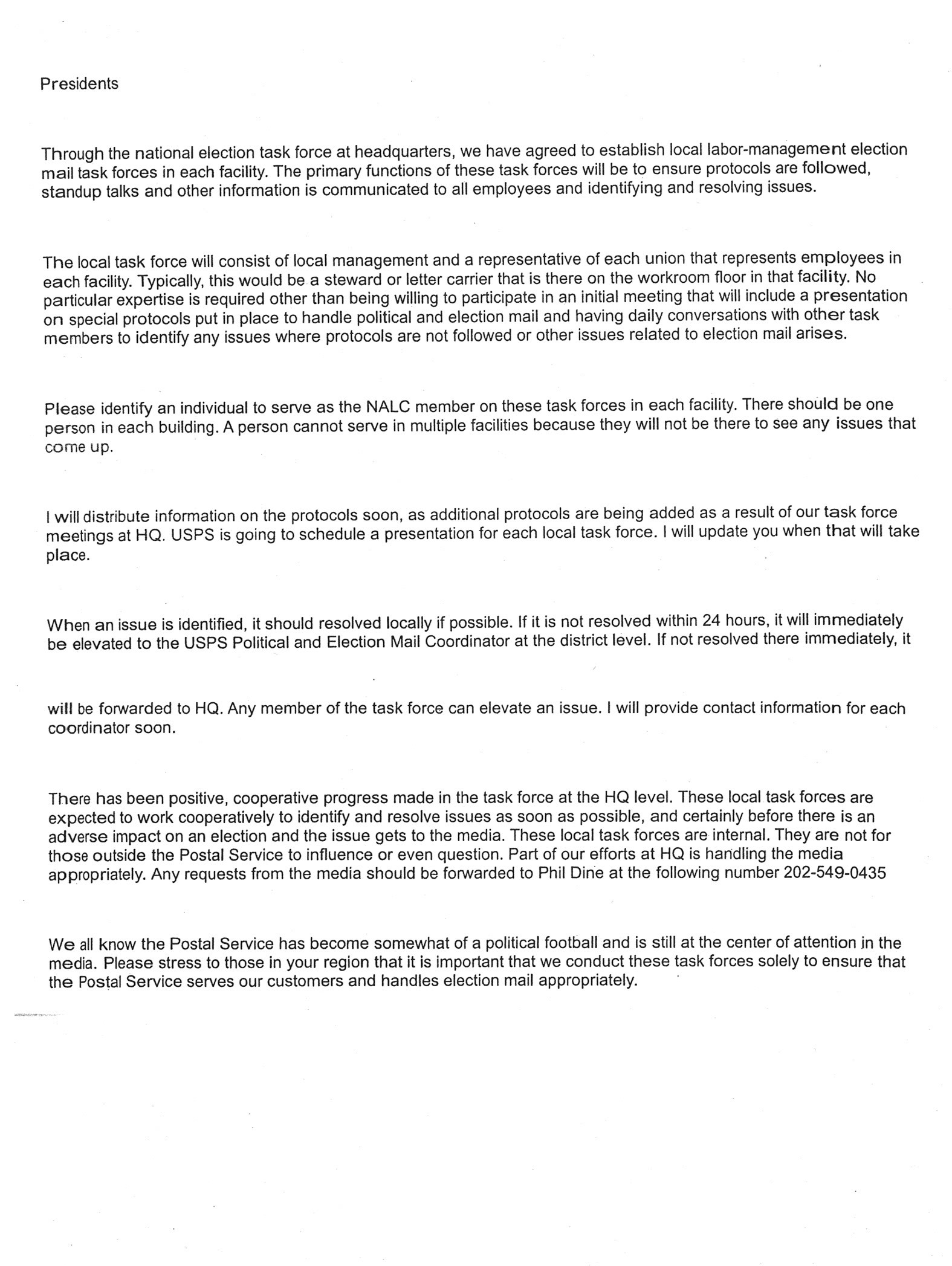 Presidents

Through the national election task force at headquarters, we have agreed to establish local labor-management election mail task forces in each facility. The primary functions of these task forces will be to ensure protocols are followed, standup talks and other information is communicated to all employees and identifying and resolving issues.

The local task force will consist of local management and a representative of each union that represents employees in each facility. Typically, this would be a steward or letter carrier that is there on the workroom floor in that facility. No particular expertise is required other than being willing to participate in an initial meeting that will include a presentation on special protocols put in place to handle political and election mail and having daily conversations with other task members to identify any issues where protocols are not followed or other issues related to election mail arises.

Please identify an individual to serve as the NALC member on these task forces in each facility. There should be one person in each building. A person cannot serve in multiple facilities because they will not be there to see any issues that come up.

I will distribute information on the protocols soon, as additional protocols are being added as a result of our task force meetings at HQ. USPS is going to schedule a presentation for each local task force. I will update you when that will take place.

When an issue is identified, it should resolved locally if possible. If it is not resolved within 24 hours, it will immediately be elevated to the USPS Political and Election Mail Coordinator at the district level. If not resolved there immediately, it

will be forwarded to HQ. Any member of the task force can elevate an issue. I will provide contact information for each coordinator soon.

There has been positive, cooperative progress made in the task force at the HQ level. These local task forces are expected to work cooperatively to identify and resolve issues as soon as possible, and certainly before there is an adverse impact on an election and the issue gets to the media. These local task forces are internal. They are not for those outside the Postal Service to influence or even question. Part of our efforts at HQ is handling the media appropriately. Any requests from the media should be forwarded to Phil Dine at the following number 202-549-0435

We all know the Postal Service has become somewhat of a political football and is still at the center of attention in the media. Please stress to those in your region that it is important that we conduct these task forces solely to ensure that the Postal Service serves our customers and handles election mail appropriately.